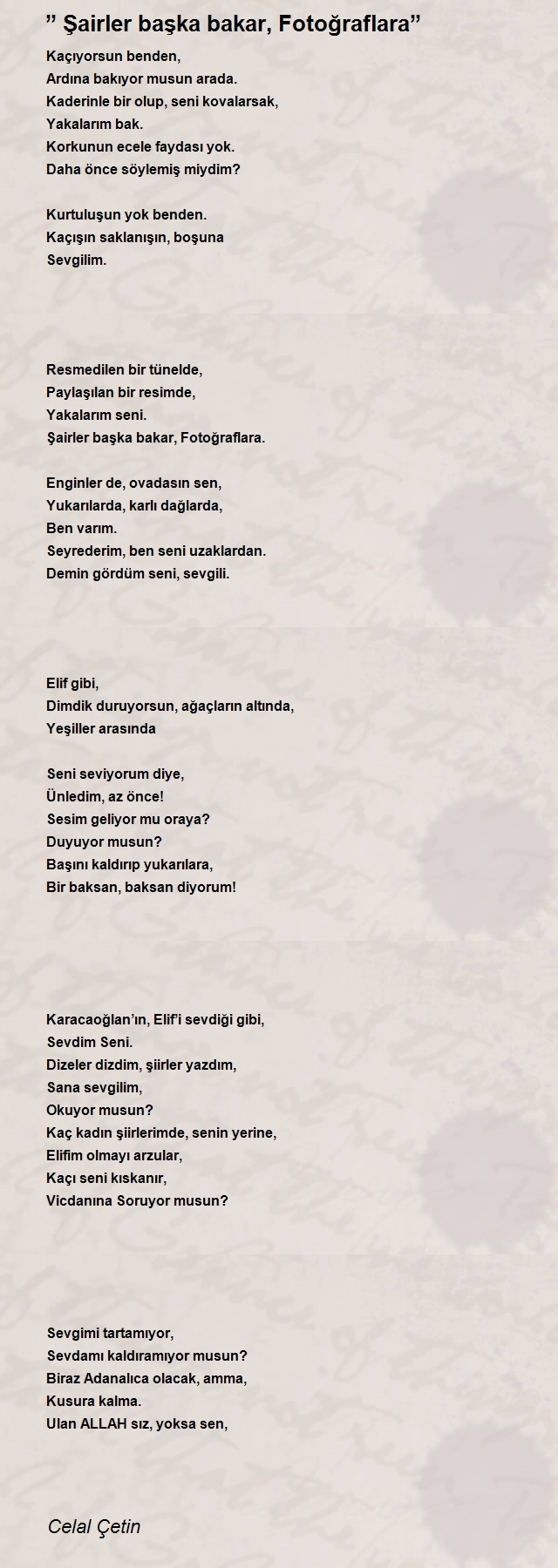 ” Şairler başka bakar, Fotoğraflara”

Kaçıyorsun benden,
Ardına bakıyor musun arada.
Kaderinle bir olup, seni kovalarsak,
Yakalarım bak.
Korkunun ecele faydası yok.
Daha önce söylemiş miydim?

Kurtuluşun yok benden.
Kaçışın saklanışın, boşuna
Sevgilim.

Resmedilen bir tünelde,
Paylaşılan bir resimde,
Yakalarım seni.
Şairler başka bakar, Fotoğraflara.

Enginler de, ovadasın sen,
Yukarılarda, karlı dağlarda,
Ben varım.
Seyrederim, ben seni uzaklardan.
Demin gördüm seni, sevgili.

Elif gibi,
Dimdik duruyorsun, ağaçların altında,
Yeşiller arasında

Seni seviyorum diye,
Ünledim, az önce!
Sesim geliyor mu oraya?
Duyuyor musun?
Başını kaldırıp yukarılara,
Bir baksan, baksan diyorum!

Karacaoğlan’ın, Elif’i sevdiği gibi,
Sevdim Seni.
Dizeler dizdim, şiirler yazdım,
Sana sevgilim,
Okuyor musun?
Kaç kadın şiirlerimde, senin yerine,
Elifim olmayı arzular,
Kaçı seni kıskanır,
Vicdanına Soruyor musun?

Sevgimi tartamıyor,
Sevdamı kaldıramıyor musun?
Biraz Adanalıca olacak, amma,
Kusura kalma.
Ulan ALLAH sız, yoksa sen,

Celal Çetin